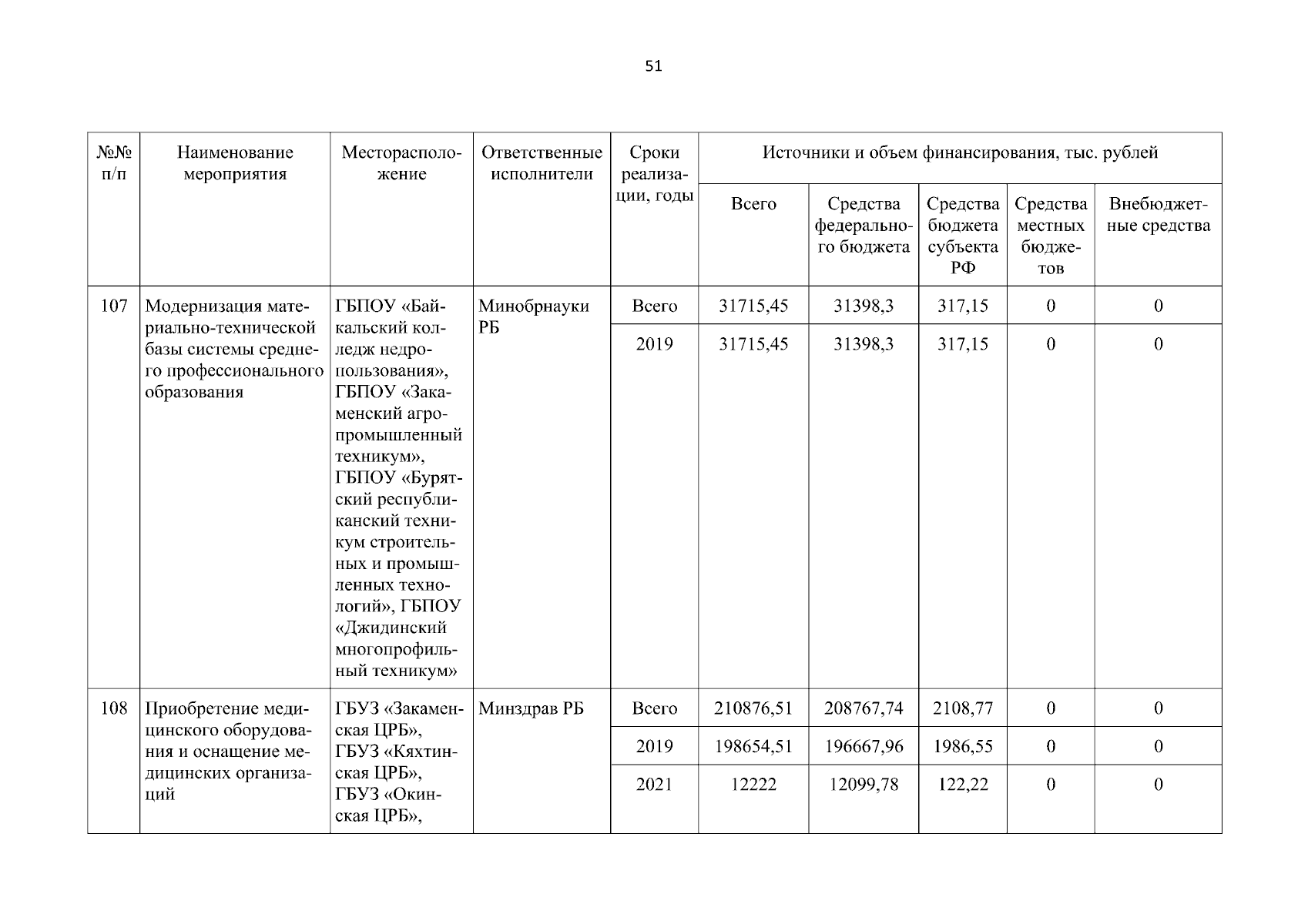 51

| №№ п/п | Наименование мероприятия | Месторасположение | Ответственные исполнители | Сроки реализации, годы | Источники и объем финансирования, тыс. рублей | | | | |
|---|---|---|---|---|---|---|---|---|---|
| | | | | | Всего | Средства федерального бюджета | Средства бюджета субъекта РФ | Средства местных бюджетов | Внебюджетные средства |
| 107 | Модернизация материально-технической базы системы среднего профессионального образования | ГБПОУ «Байкальский колледж недропользования», ГБПОУ «Закаменский агропромышленный техникум», ГБПОУ «Бурятский республиканский техникум строительных и промышленных технологий», ГБПОУ «Джидинский многопрофильный техникум» | Минобрнауки РБ | Всего | 31715,45 | 31398,3 | 317,15 | 0 | 0 |
| | | | | 2019 | 31715,45 | 31398,3 | 317,15 | 0 | 0 |
| 108 | Приобретение медицинского оборудования и оснащение медицинских организаций | ГБУЗ «Закаменская ЦРБ», ГБУЗ «Кяхтинская ЦРБ», ГБУЗ «Окинская ЦРБ», | Минздрав РБ | Всего | 210876,51 | 208767,74 | 2108,77 | 0 | 0 |
| | | | | 2019 | 198654,51 | 196667,96 | 1986,55 | 0 | 0 |
| | | | | 2021 | 12222 | 12099,78 | 122,22 | 0 | 0 |